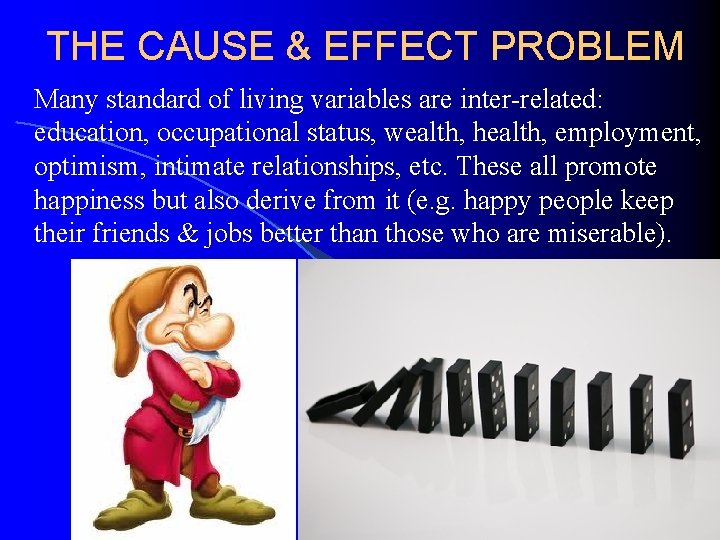 THE CAUSE & EFFECT PROBLEM

Many standard of living variables are inter-related: education, occupational status, wealth, health, employment, optimism, intimate relationships, etc. These all promote happiness but also derive from it (e.g. happy people keep their friends & jobs better than those who are miserable).